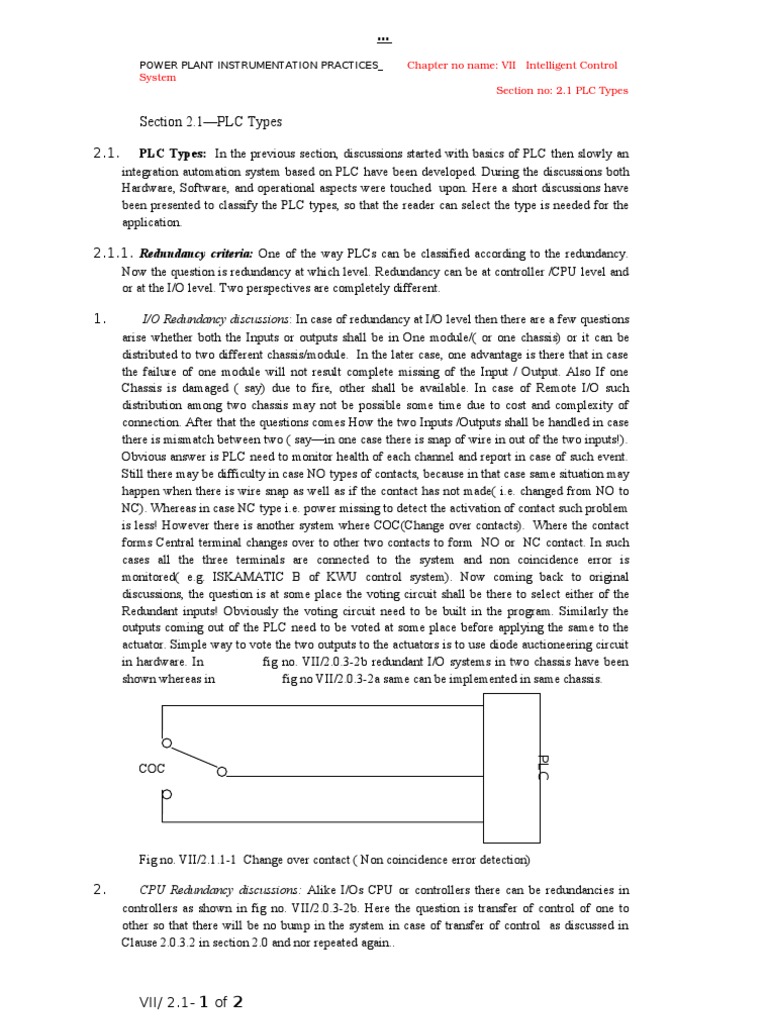 ...

POWER PLANT INSTRUMENTATION PRACTICES_ Chapter no name: VII Intelligent Control System

Section no: 2.1 PLC Types

Section 2.1—PLC Types

2.1. **PLC Types:** In the previous section, discussions started with basics of PLC then slowly an integration automation system based on PLC have been developed. During the discussions both Hardware, Software, and operational aspects were touched upon. Here a short discussions have been presented to classify the PLC types, so that the reader can select the type is needed for the application.

2.1.1. ***Redundancy criteria:*** One of the way PLCs can be classified according to the redundancy. Now the question is redundancy at which level. Redundancy can be at controller /CPU level and or at the I/O level. Two perspectives are completely different.

1. *I/O Redundancy discussions:* In case of redundancy at I/O level then there are a few questions arise whether both the Inputs or outputs shall be in One module/( or one chassis) or it can be distributed to two different chassis/module. In the later case, one advantage is there that in case the failure of one module will not result complete missing of the Input / Output. Also If one Chassis is damaged ( say) due to fire, other shall be available. In case of Remote I/O such distribution among two chassis may not be possible some time due to cost and complexity of connection. After that the questions comes How the two Inputs /Outputs shall be handled in case there is mismatch between two ( say—in one case there is snap of wire in out of the two inputs!). Obvious answer is PLC need to monitor health of each channel and report in case of such event. Still there may be difficulty in case NO types of contacts, because in that case same situation may happen when there is wire snap as well as if the contact has not made( i.e. changed from NO to NC). Whereas in case NC type i.e. power missing to detect the activation of contact such problem is less! However there is another system where COC(Change over contacts). Where the contact forms Central terminal changes over to other two contacts to form NO or NC contact. In such cases all the three terminals are connected to the system and non coincidence error is monitored( e.g. ISKAMATIC B of KWU control system). Now coming back to original discussions, the question is at some place the voting circuit shall be there to select either of the Redundant inputs! Obviously the voting circuit need to be built in the program. Similarly the outputs coming out of the PLC need to be voted at some place before applying the same to the actuator. Simple way to vote the two outputs to the actuators is to use diode auctioneering circuit in hardware. In fig no. VII/2.0.3-2b redundant I/O systems in two chassis have been shown whereas in fig no VII/2.0.3-2a same can be implemented in same chassis.

COC

PLC

Fig no. VII/2.1.1-1 Change over contact ( Non coincidence error detection)

2. *CPU Redundancy discussions:* Alike I/Os CPU or controllers there can be redundancies in controllers as shown in fig no. VII/2.0.3-2b. Here the question is transfer of control of one to other so that there will be no bump in the system in case of transfer of control as discussed in Clause 2.0.3.2 in section 2.0 and nor repeated again..

VII/ 2.1- 1 of 2